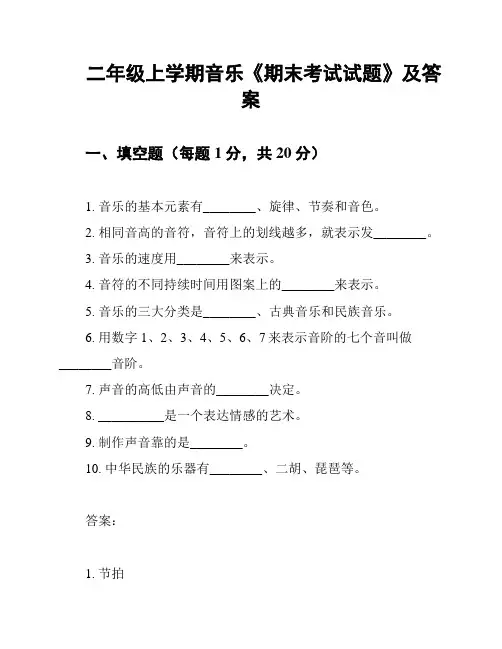 二年级上学期音乐《期末考试试题》及答案

一、填空题（每题 1 分，共 20 分）

1. 音乐的基本元素有________、旋律、节奏和音色。

2. 相同音高的音符，音符上的划线越多，就表示发________。

3. 音乐的速度用________来表示。

4. 音符的不同持续时间用图案上的________来表示。

5. 音乐的三大分类是________、古典音乐和民族音乐。

6. 用数字 1、2、3、4、5、6、7 来表示音阶的七个音叫做________音阶。

7. 声音的高低由声音的________决定。

8. __________是一个表达情感的艺术。

9. 制作声音靠的是________。

10. 中华民族的乐器有________、二胡、琵琶等。

答案：

1. 节拍